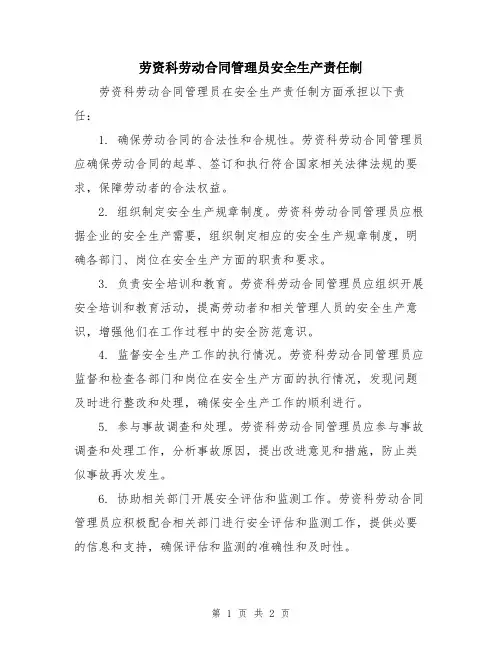 劳资科劳动合同管理员安全生产责任制

劳资科劳动合同管理员在安全生产责任制方面承担以下责任：

1. 确保劳动合同的合法性和合规性。劳资科劳动合同管理员应确保劳动合同的起草、签订和执行符合国家相关法律法规的要求，保障劳动者的合法权益。

2. 组织制定安全生产规章制度。劳资科劳动合同管理员应根据企业的安全生产需要，组织制定相应的安全生产规章制度，明确各部门、岗位在安全生产方面的职责和要求。

3. 负责安全培训和教育。劳资科劳动合同管理员应组织开展安全培训和教育活动，提高劳动者和相关管理人员的安全生产意识，增强他们在工作过程中的安全防范意识。

4. 监督安全生产工作的执行情况。劳资科劳动合同管理员应监督和检查各部门和岗位在安全生产方面的执行情况，发现问题及时进行整改和处理，确保安全生产工作的顺利进行。

5. 参与事故调查和处理。劳资科劳动合同管理员应参与事故调查和处理工作，分析事故原因，提出改进意见和措施，防止类似事故再次发生。

6. 协助相关部门开展安全评估和监测工作。劳资科劳动合同管理员应积极配合相关部门进行安全评估和监测工作，提供必要的信息和支持，确保评估和监测的准确性和及时性。

第 1 页 共 2 页